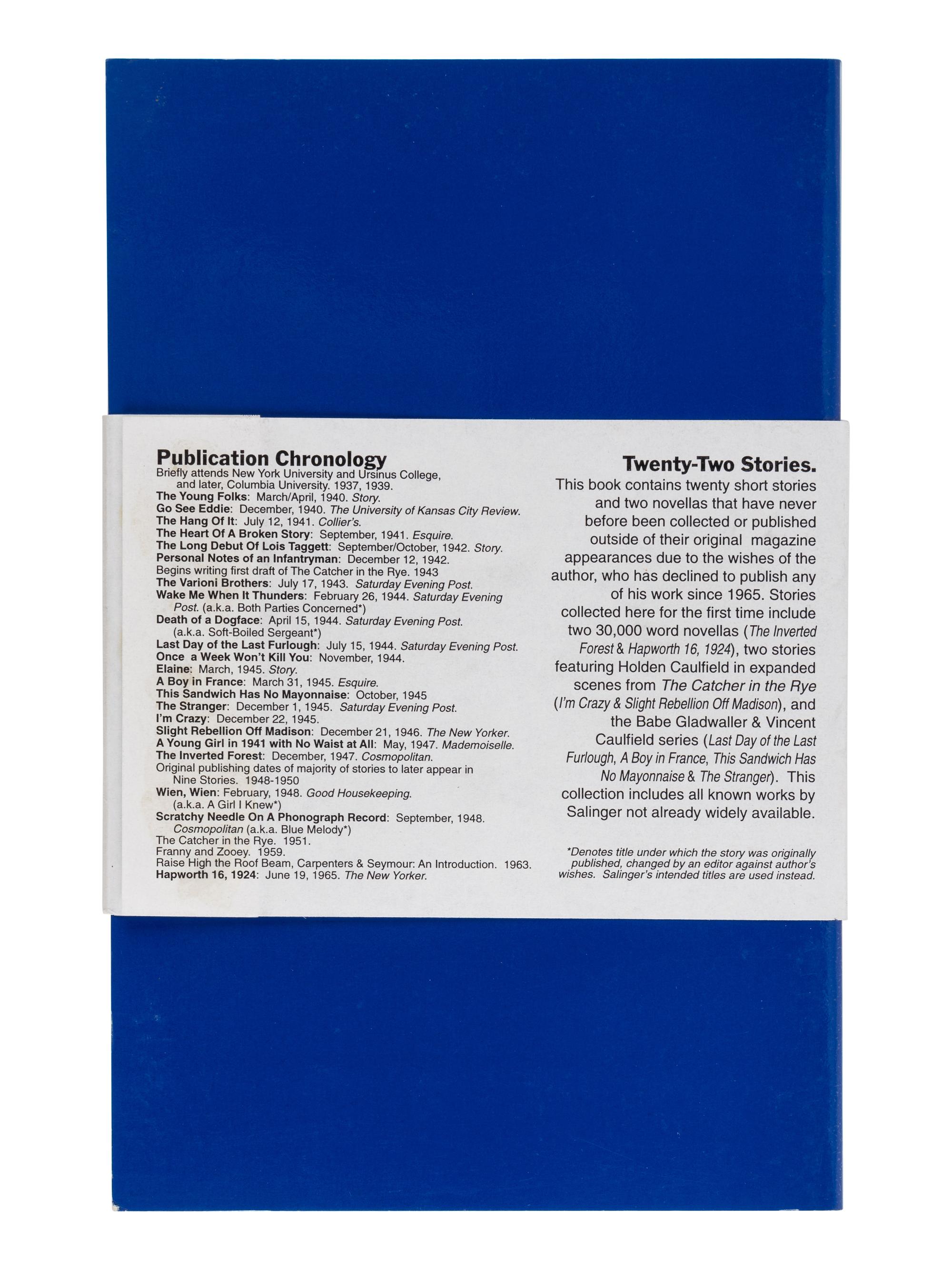 Publication Chronology
Briefly attends New York University and Ursinus College, and later, Columbia University. 1937, 1939.
The Young Folks: March/April, 1940. Story.
Go See Eddie: December, 1940. The University of Kansas City Review.
The Hang Of It: July 12, 1941. Collier's.
The Heart Of A Broken Story: September, 1941. Esquire.
The Long Debut Of Lois Taggett: September/October, 1942. Story.
Personal Notes of an Infantryman: December 12, 1942.
Begins writing first draft of The Catcher in the Rye. 1943
The Varioni Brothers: July 17, 1943. Saturday Evening Post.
Wake Me When It Thunders: February 26, 1944. Saturday Evening Post. (a.k.a. Both Parties Concerned*)
Death of a Dogface: April 15, 1944. Saturday Evening Post. (a.k.a. Soft-Boiled Sergeant*)
Last Day of the Last Furlough: July 15, 1944. Saturday Evening Post.
Once a Week Won't Kill You: November, 1944.
Elaine: March, 1945. Story.
A Boy in France: March 31, 1945. Esquire.
This Sandwich Has No Mayonnaise: October, 1945
The Stranger: December 1, 1945. Saturday Evening Post.
I'm Crazy: December 22, 1945.
Slight Rebellion Off Madison: December 21, 1946. The New Yorker.
A Young Girl in 1941 with No Waist at All: May, 1947. Mademoiselle.
The Inverted Forest: December, 1947. Cosmopolitan.
Original publishing dates of majority of stories to later appear in Nine Stories. 1948-1950
Wien, Wien: February, 1948. Good Housekeeping. (a.k.a. A Girl I Knew*)
Scratchy Needle On A Phonograph Record: September, 1948. Cosmopolitan (a.k.a. Blue Melody*)
The Catcher in the Rye. 1951.
Franny and Zooey. 1959.
Raise High the Roof Beam, Carpenters & Seymour: An Introduction. 1963.
Hapworth 16, 1924: June 19, 1965. The New Yorker.

Twenty-Two Stories.
This book contains twenty short stories and two novellas that have never before been collected or published outside of their original magazine appearances due to the wishes of the author, who has declined to publish any of his work since 1965. Stories collected here for the first time include two 30,000 word novellas (The Inverted Forest & Hapworth 16, 1924), two stories featuring Holden Caulfield in expanded scenes from The Catcher in the Rye (I'm Crazy & Slight Rebellion Off Madison), and the Babe Gladwaller & Vincent Caulfield series (Last Day of the Last Furlough, A Boy in France, This Sandwich Has No Mayonnaise & The Stranger). This collection includes all known works by Salinger not already widely available.

*Denotes title under which the story was originally published, changed by an editor against author's wishes. Salinger's intended titles are used instead.